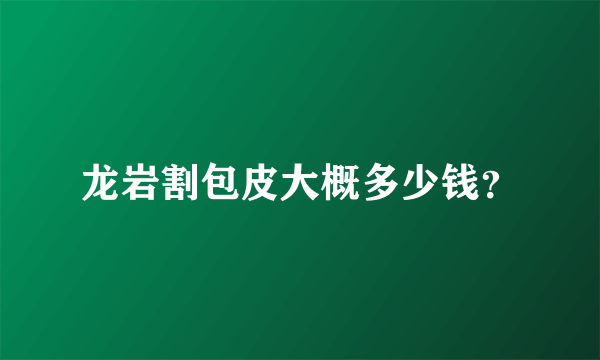 龙岩割包皮大概多少钱？